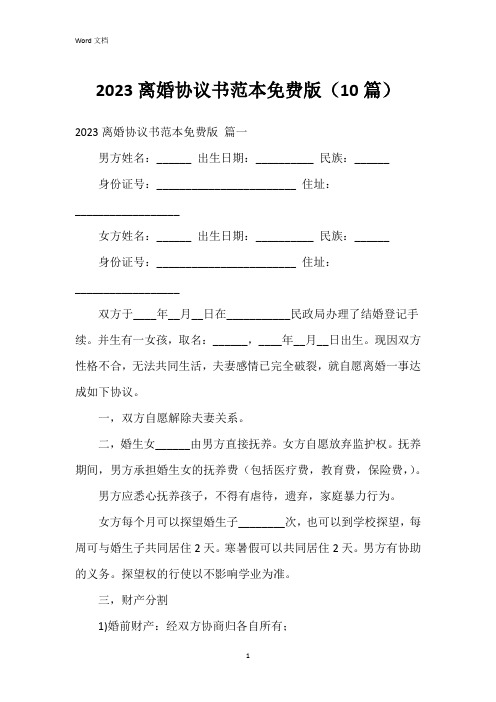 Word 文档

2023 离婚协议书范本免费版（10 篇）

2023 离婚协议书范本免费版 篇一

男方姓名：______ 出生日期：__________ 民族：______

身份证号：________________________ 住址：__________________

女方姓名：______ 出生日期：__________ 民族：______

身份证号：________________________ 住址：__________________

双方于____年__月__日在___________民政局办理了结婚登记手续。并生有一女孩，取名：______，____年__月__日出生。现因双方性格不合，无法共同生活，夫妻感情已完全破裂，就自愿离婚一事达成如下协议。

一，双方自愿解除夫妻关系。

二，婚生女______由男方直接抚养。女方自愿放弃监护权。抚养期间，男方承担婚生女的抚养费（包括医疗费，教育费，保险费，）。

男方应悉心抚养孩子，不得有虐待，遗弃，家庭暴力行为。

女方每个月可以探望婚生子________次，也可以到学校探望，每周可与婚生子共同居住 2 天。寒暑假可以共同居住 2 天。男方有协助的义务。探望权的行使以不影响学业为准。

三，财产分割

1)婚前财产：经双方协商归各自所有；

1